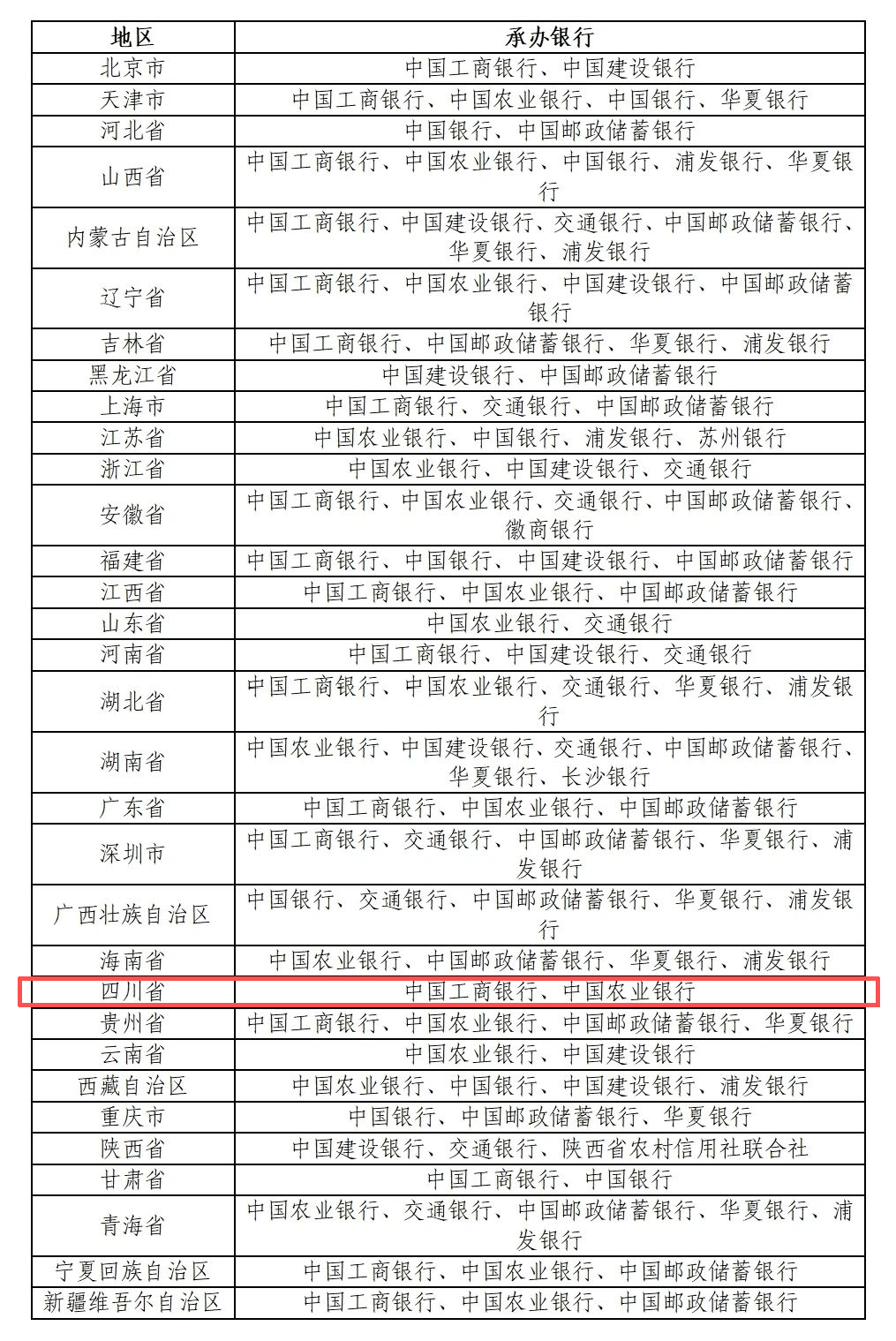 | 地区 | 承办银行 |
|---|---|
| 北京市 | 中国工商银行、中国建设银行 |
| 天津市 | 中国工商银行、中国农业银行、中国银行、华夏银行 |
| 河北省 | 中国银行、中国邮政储蓄银行 |
| 山西省 | 中国工商银行、中国农业银行、中国银行、浦发银行、华夏银行 |
| 内蒙古自治区 | 中国工商银行、中国建设银行、交通银行、中国邮政储蓄银行、华夏银行、浦发银行 |
| 辽宁省 | 中国工商银行、中国农业银行、中国建设银行、中国邮政储蓄银行 |
| 吉林省 | 中国工商银行、中国邮政储蓄银行、华夏银行、浦发银行 |
| 黑龙江省 | 中国建设银行、中国邮政储蓄银行 |
| 上海市 | 中国工商银行、交通银行、中国邮政储蓄银行 |
| 江苏省 | 中国农业银行、中国银行、浦发银行、苏州银行 |
| 浙江省 | 中国农业银行、中国建设银行、交通银行 |
| 安徽省 | 中国工商银行、中国农业银行、交通银行、中国邮政储蓄银行、徽商银行 |
| 福建省 | 中国工商银行、中国银行、中国建设银行、中国邮政储蓄银行 |
| 江西省 | 中国工商银行、中国农业银行、中国邮政储蓄银行 |
| 山东省 | 中国农业银行、交通银行 |
| 河南省 | 中国工商银行、中国建设银行、交通银行 |
| 湖北省 | 中国工商银行、中国农业银行、交通银行、华夏银行、浦发银行 |
| 湖南省 | 中国农业银行、中国建设银行、交通银行、中国邮政储蓄银行、华夏银行、长沙银行 |
| 广东省 | 中国工商银行、中国农业银行、中国邮政储蓄银行 |
| 深圳市 | 中国工商银行、交通银行、中国邮政储蓄银行、华夏银行、浦发银行 |
| 广西壮族自治区 | 中国银行、交通银行、中国邮政储蓄银行、华夏银行、浦发银行 |
| 海南省 | 中国农业银行、中国邮政储蓄银行、华夏银行、浦发银行 |
| 四川省 | 中国工商银行、中国农业银行 |
| 贵州省 | 中国工商银行、中国农业银行、中国邮政储蓄银行、华夏银行 |
| 云南省 | 中国农业银行、中国建设银行 |
| 西藏自治区 | 中国农业银行、中国银行、中国建设银行、浦发银行 |
| 重庆市 | 中国银行、中国邮政储蓄银行、华夏银行 |
| 陕西省 | 中国建设银行、交通银行、陕西省农村信用社联合社 |
| 甘肃省 | 中国工商银行、中国银行 |
| 青海省 | 中国农业银行、交通银行、中国邮政储蓄银行、华夏银行、浦发银行 |
| 宁夏回族自治区 | 中国工商银行、中国农业银行、中国邮政储蓄银行 |
| 新疆维吾尔自治区 | 中国工商银行、中国农业银行、中国邮政储蓄银行 |